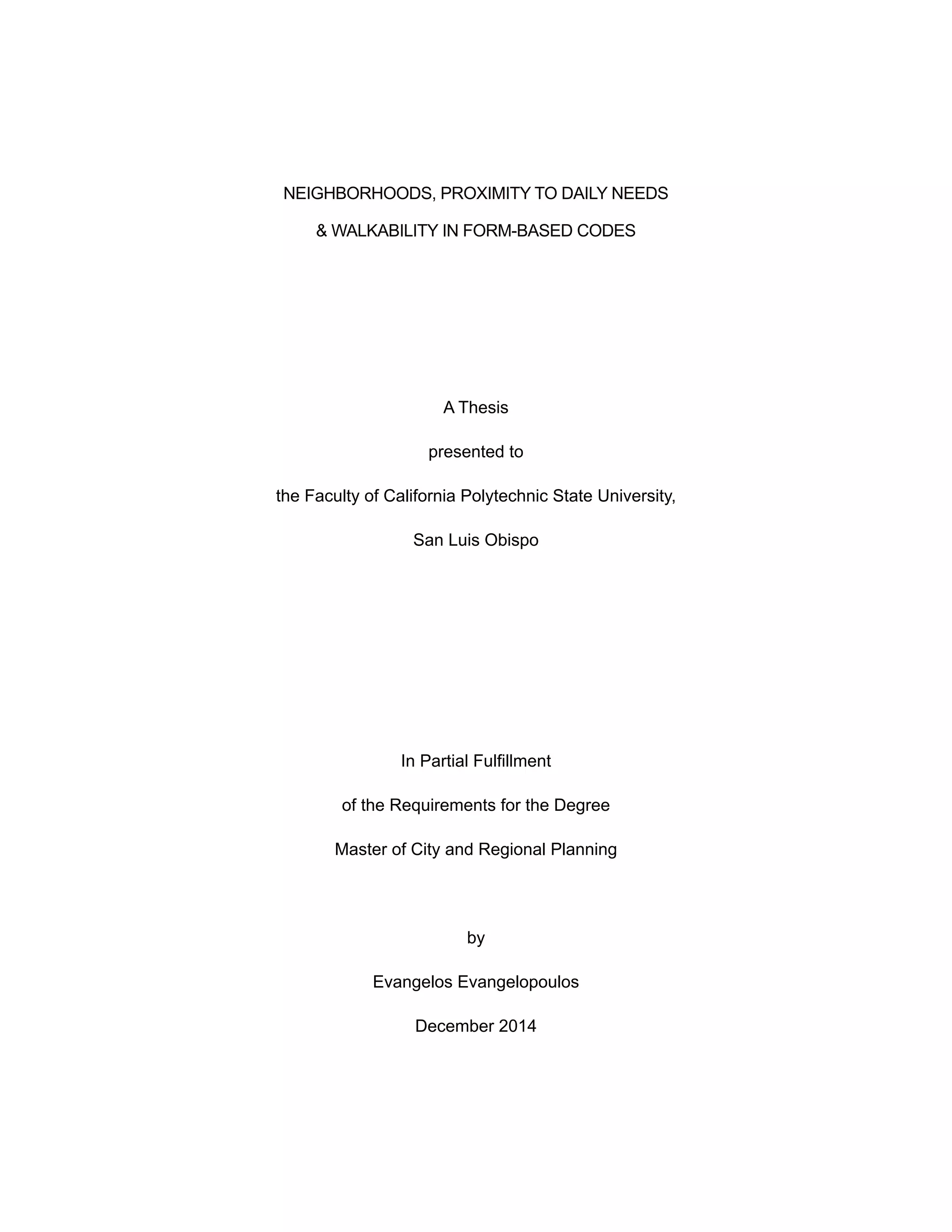 NEIGHBORHOODS, PROXIMITY TO DAILY NEEDS

& WALKABILITY IN FORM-BASED CODES

A Thesis

presented to

the Faculty of California Polytechnic State University,

San Luis Obispo

In Partial Fulfillment

of the Requirements for the Degree

Master of City and Regional Planning

by

Evangelos Evangelopoulos

December 2014